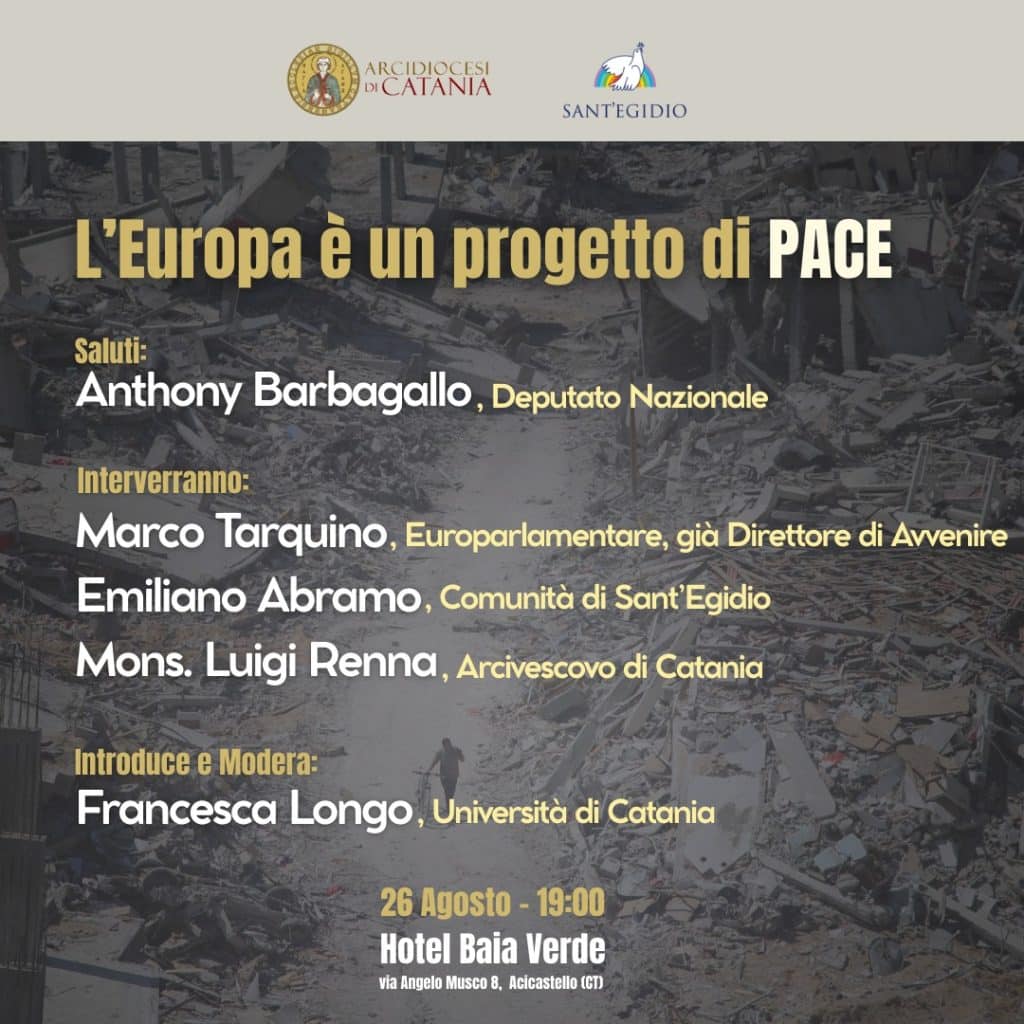 ARCIDIOCESI DI CATANIA

SANT'EGIDIO

L'Europa è un progetto di PACE

Saluti:
Anthony Barbagallo, Deputato Nazionale

Interverranno:
Marco Tarquino, Europarlamentare, già Direttore di Avvenire
Emiliano Abramo, Comunità di Sant'Egidio
Mons. Luigi Renna, Arcivescovo di Catania

Introduce e Modera:
Francesca Longo, Università di Catania

26 Agosto - 19:00
Hotel Baia Verde
via Angelo Musco 8, Acicastello (CT)